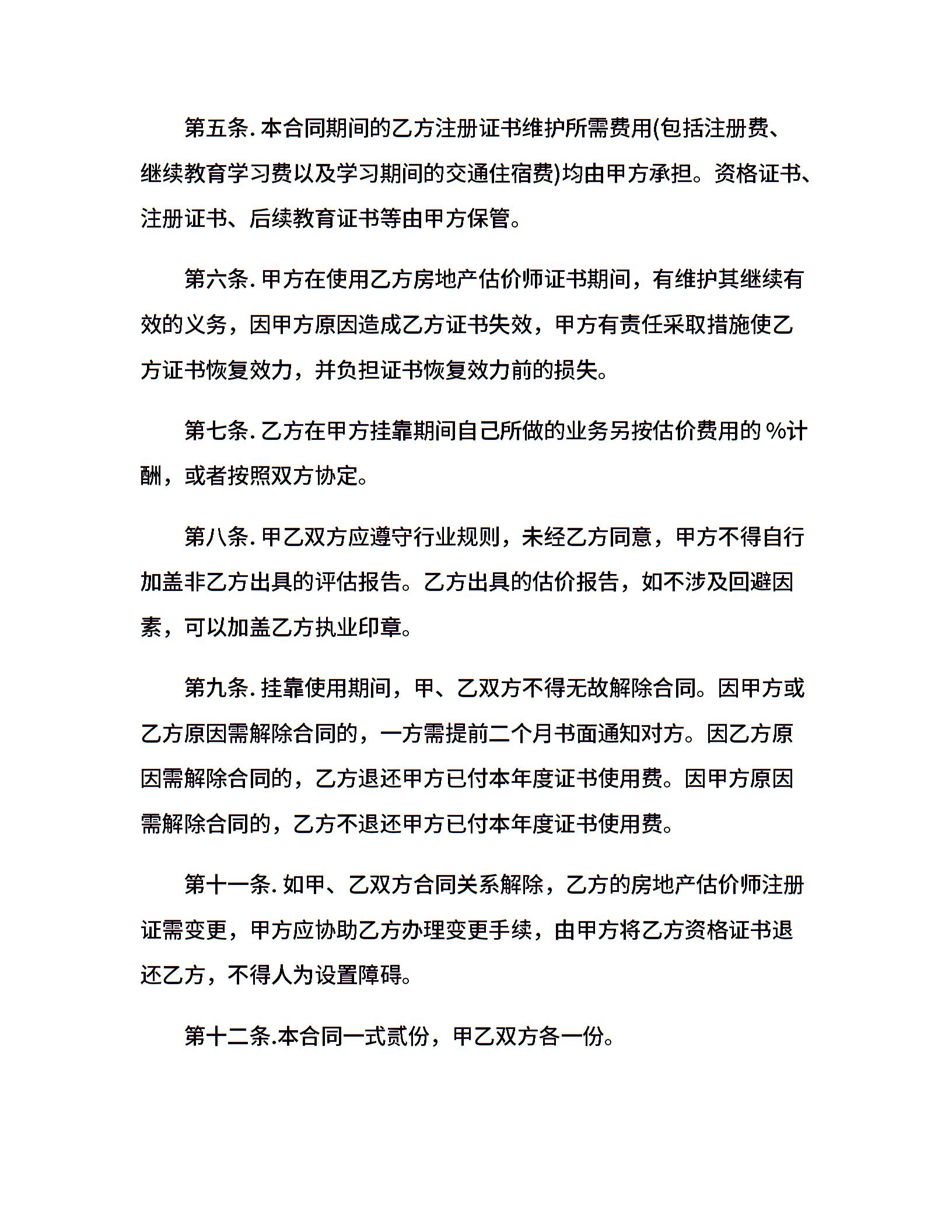 第五条. 本合同期间的乙方注册证书维护所需费用(包括注册费、继续教育学习费以及学习期间的交通住宿费)均由甲方承担。资格证书、注册证书、后续教育证书等由甲方保管。

第六条. 甲方在使用乙方房地产估价师证书期间，有维护其继续有效的义务，因甲方原因造成乙方证书失效，甲方有责任采取措施使乙方证书恢复效力，并负担证书恢复效力前的损失。

第七条. 乙方在甲方挂靠期间自己所做的业务另按估价费用的 %计酬，或者按照双方协定。

第八条. 甲乙双方应遵守行业规则，未经乙方同意，甲方不得自行加盖非乙方出具的评估报告。乙方出具的估价报告，如不涉及回避因素，可以加盖乙方执业印章。

第九条. 挂靠使用期间，甲、乙双方不得无故解除合同。因甲方或乙方原因需解除合同的，一方需提前二个月书面通知对方。因乙方原因需解除合同的，乙方退还甲方已付本年度证书使用费。因甲方原因需解除合同的，乙方不退还甲方已付本年度证书使用费。

第十一条. 如甲、乙双方合同关系解除，乙方的房地产估价师注册证需变更，甲方应协助乙方办理变更手续，由甲方将乙方资格证书退还乙方，不得人为设置障碍。

第十二条.本合同一式贰份，甲乙双方各一份。